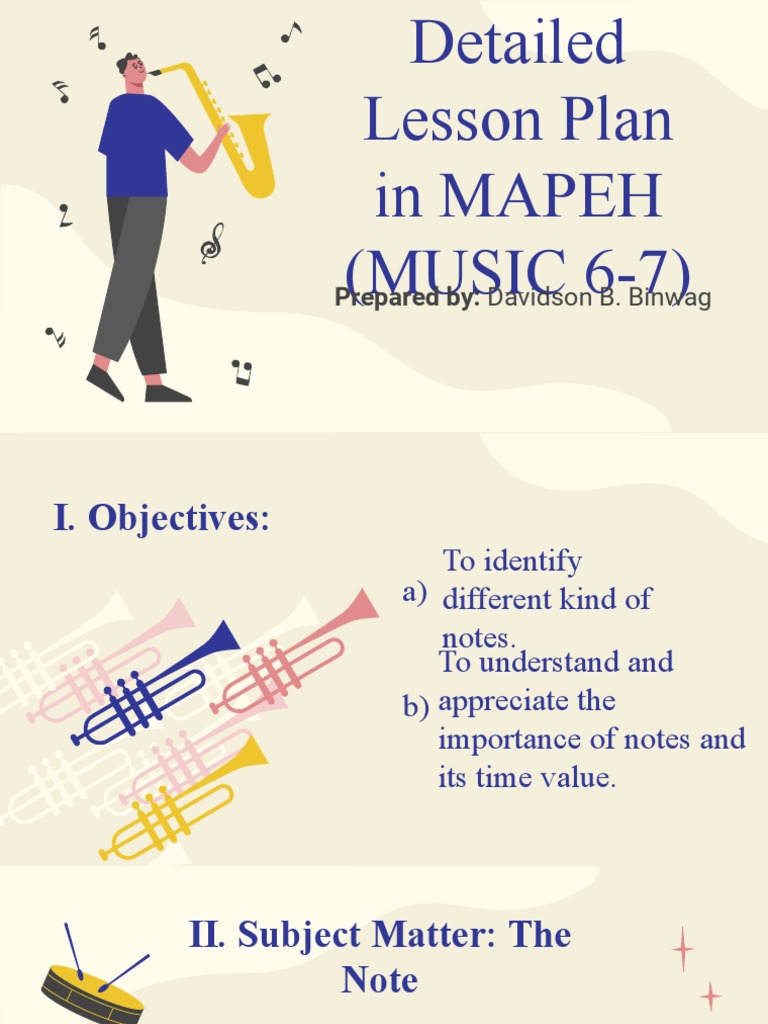 Detailed Lesson Plan in MAPEH (MUSIC 6-7)

Prepared by: Davidson B. Binwag

I. Objectives:

a) To identify different kind of notes.

b) To understand and appreciate the importance of notes and its time value.

II. Subject Matter: The Note